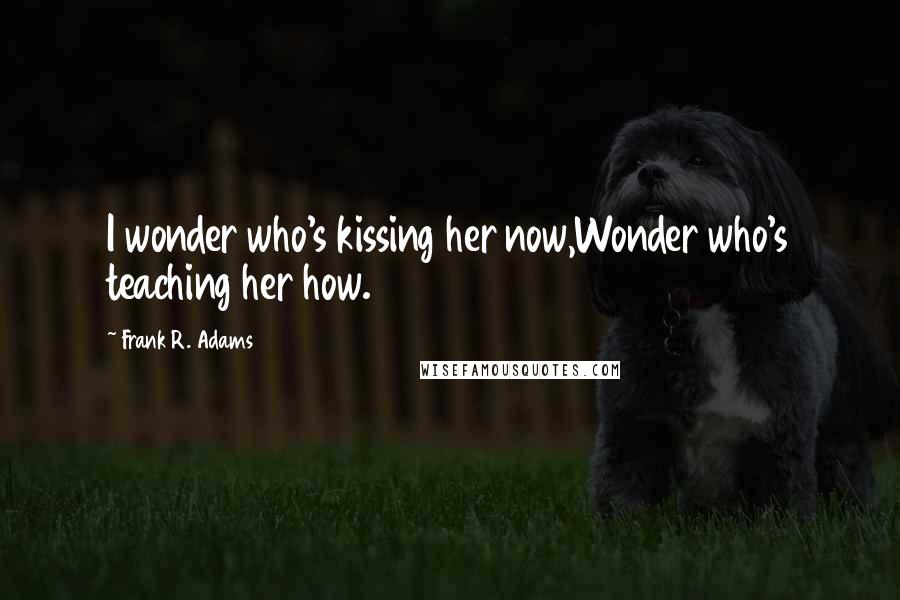 I wonder who's kissing her now,Wonder who's teaching her how.

~ Frank R. Adams

WISEFAMOUSQUOTES.COM